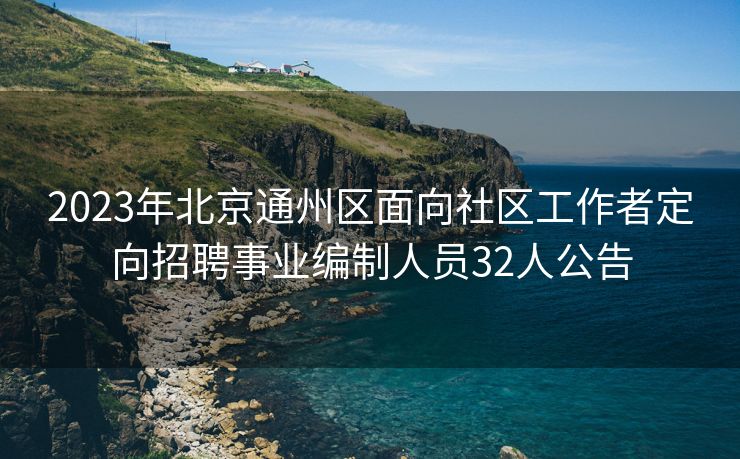 2023年北京通州区面向社区工作者定向招聘事业编制人员32人公告